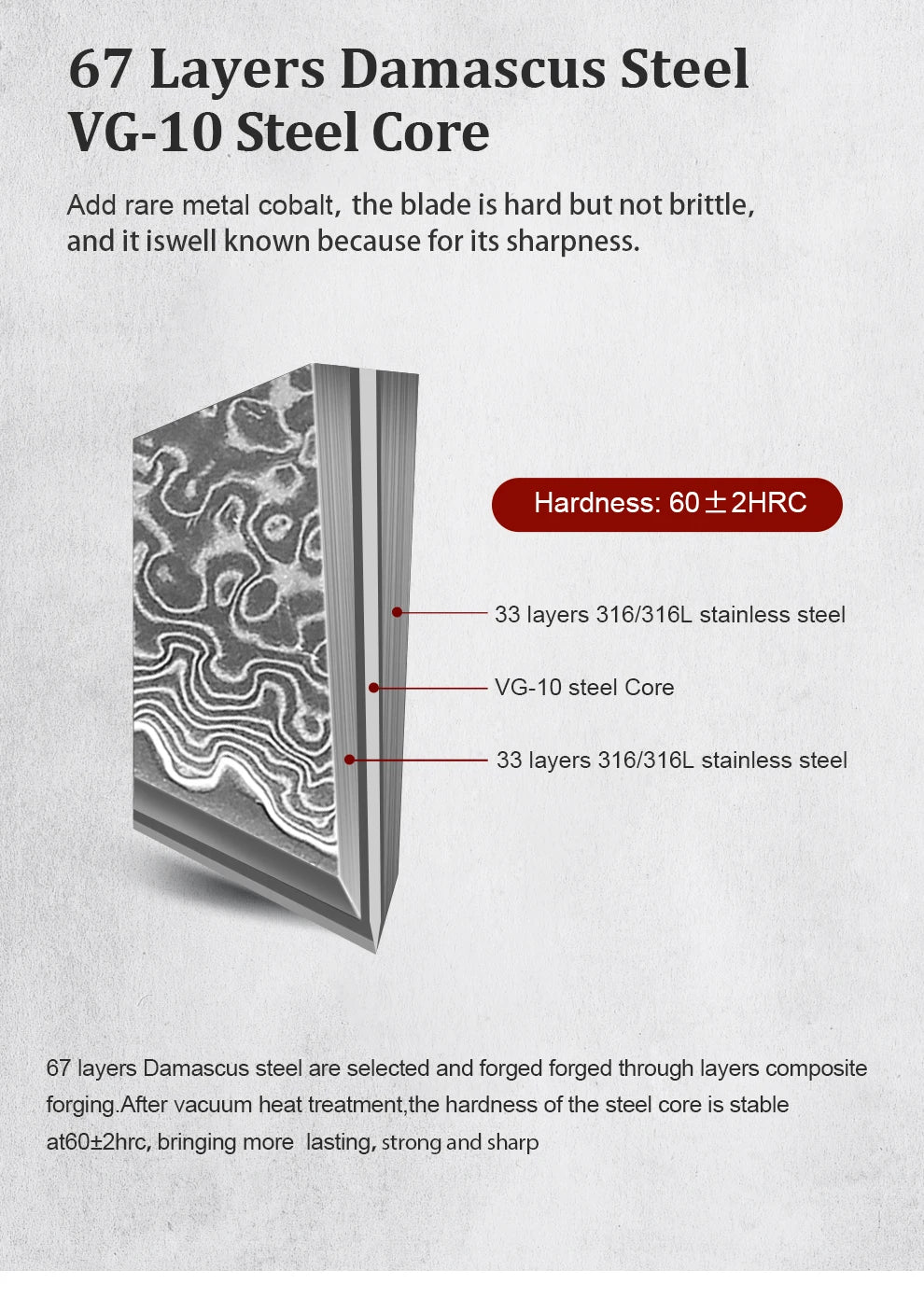 67 Layers Damascus Steel
VG-10 Steel Core

Add rare metal cobalt, the blade is hard but not brittle, and it iswell known because for its sharpness.

Hardness: 60±2HRC

33 layers 316/316L stainless steel

VG-10 steel Core

33 layers 316/316L stainless steel

67 layers Damascus steel are selected and forged forged through layers composite forging.After vacuum heat treatment,the hardness of the steel core is stable at60±2hrc, bringing more lasting, strong and sharp